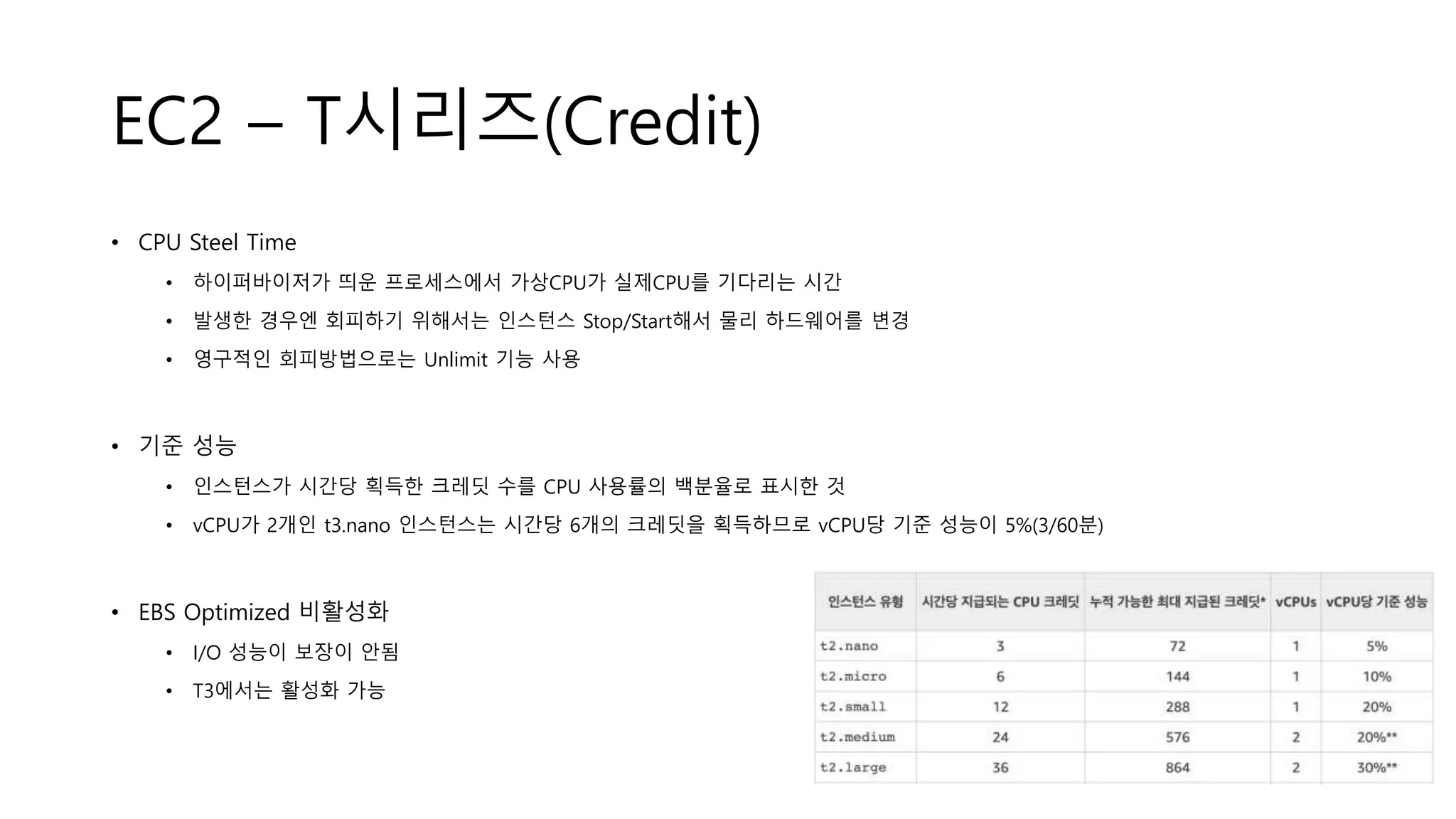 EC2 – T시리즈(Credit)

• CPU Steel Time
  • 하이퍼바이저가 띄운 프로세스에서 가상CPU가 실제CPU를 기다리는 시간
  • 발생한 경우엔 회피하기 위해서는 인스턴스 Stop/Start해서 물리 하드웨어를 변경
  • 영구적인 회피방법으로는 Unlimit 기능 사용

• 기준 성능
  • 인스턴스가 시간당 획득한 크레딧 수를 CPU 사용률의 백분율로 표시한 것
  • vCPU가 2개인 t3.nano 인스턴스는 시간당 6개의 크레딧을 획득하므로 vCPU당 기준 성능이 5%(3/60분)

• EBS Optimized 비활성화
  • I/O 성능이 보장이 안됨
  • T3에서는 활성화 가능

| 인스턴스 유형 | 시간당 지급되는 CPU 크레딧 | 누적 가능한 최대 지급된 크레딧* | vCPUs | vCPU당 기준 성능 |
|---|---|---|---|---|
| t2.nano | 3 | 72 | 1 | 5% |
| t2.micro | 6 | 144 | 1 | 10% |
| t2.small | 12 | 288 | 1 | 20% |
| t2.medium | 24 | 576 | 2 | 20%** |
| t2.large | 36 | 864 | 2 | 30%** |